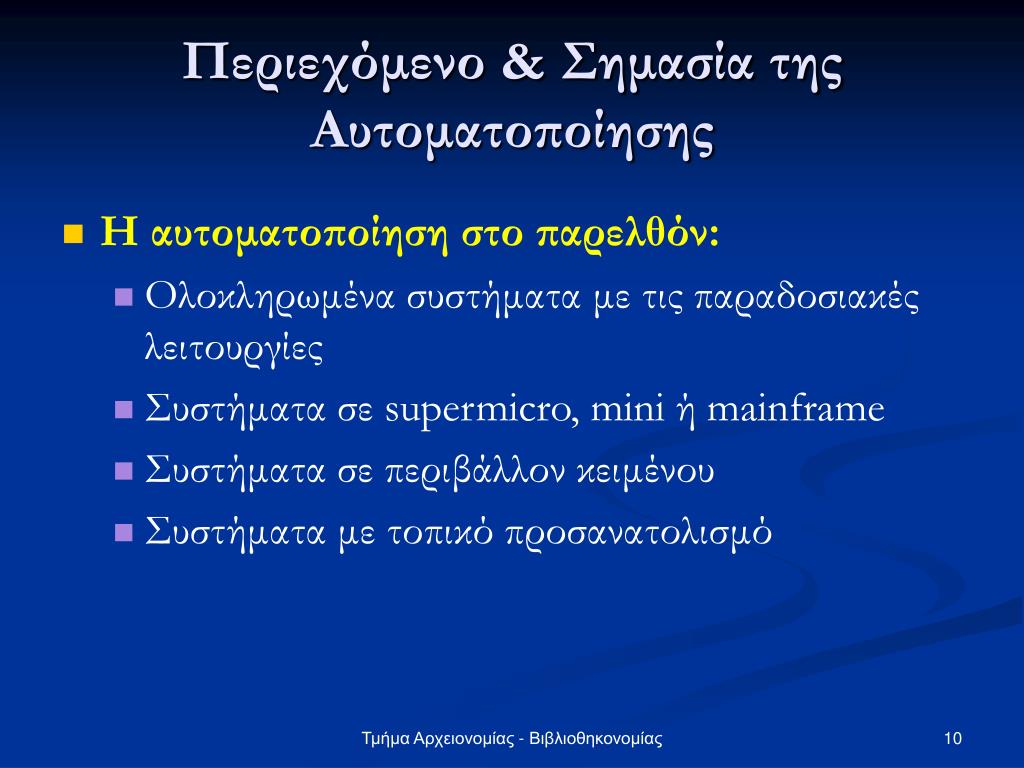 Περιεχόμενο & Σημασία της Αυτοματοποίησης

Η αυτοματοποίηση στο παρελθόν:

Ολοκληρωμένα συστήματα με τις παραδοσιακές λειτουργίες

Συστήματα σε supermicro, mini ή mainframe

Συστήματα σε περιβάλλον κειμένου

Συστήματα με τοπικό προσανατολισμό

Τμήμα Αρχειονομίας - Βιβλιοθηκονομίας

10